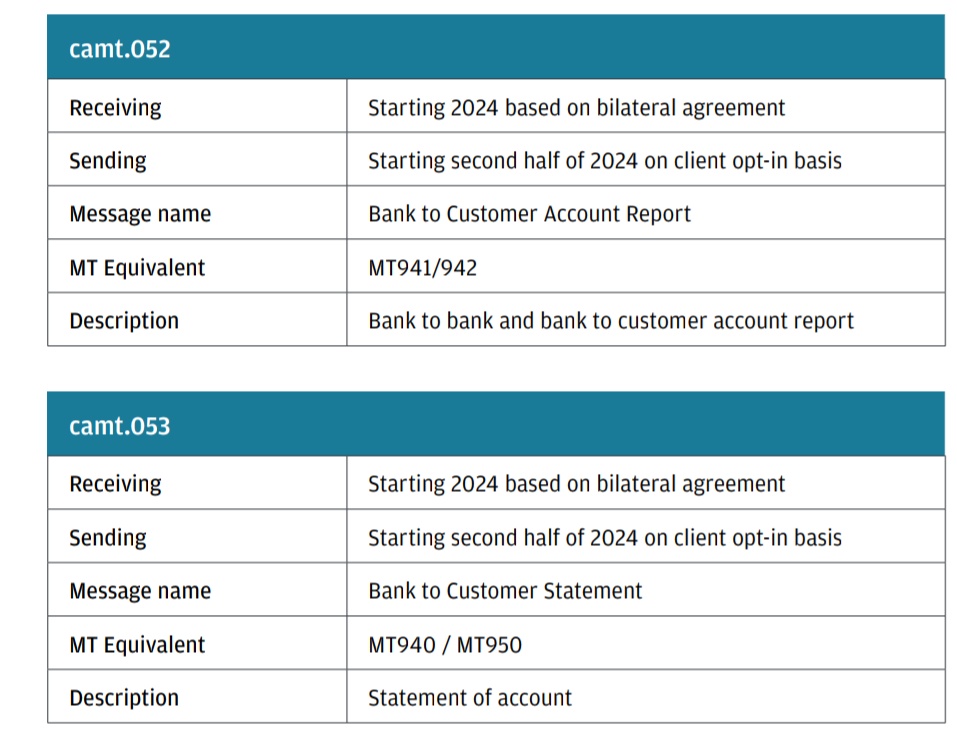 | camt.052 | |
|---|---|
| Receiving | Starting 2024 based on bilateral agreement |
| Sending | Starting second half of 2024 on client opt-in basis |
| Message name | Bank to Customer Account Report |
| MT Equivalent | MT941/942 |
| Description | Bank to bank and bank to customer account report |

| camt.053 | |
|---|---|
| Receiving | Starting 2024 based on bilateral agreement |
| Sending | Starting second half of 2024 on client opt-in basis |
| Message name | Bank to Customer Statement |
| MT Equivalent | MT940 / MT950 |
| Description | Statement of account |